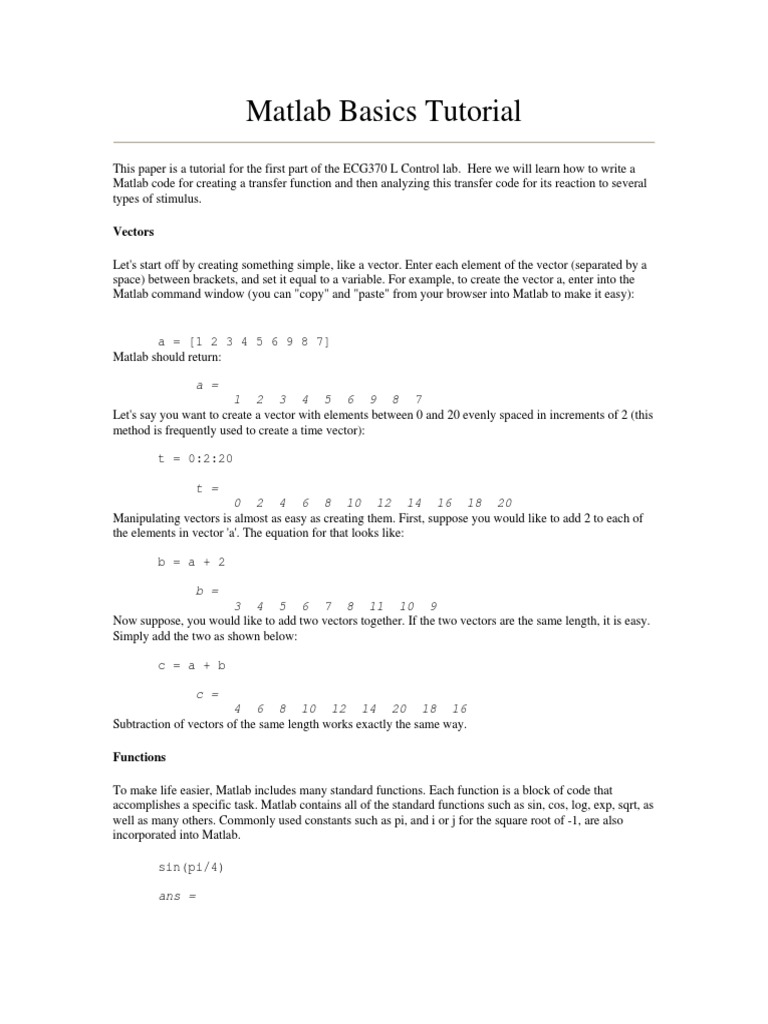 Matlab Basics Tutorial

This paper is a tutorial for the first part of the ECG370 L Control lab. Here we will learn how to write a Matlab code for creating a transfer function and then analyzing this transfer code for its reaction to several types of stimulus.

Vectors

Let's start off by creating something simple, like a vector. Enter each element of the vector (separated by a space) between brackets, and set it equal to a variable. For example, to create the vector a, enter into the Matlab command window (you can "copy" and "paste" from your browser into Matlab to make it easy):

a = [1 2 3 4 5 6 9 8 7]

Matlab should return:

a =
1 2 3 4 5 6 9 8 7

Let's say you want to create a vector with elements between 0 and 20 evenly spaced in increments of 2 (this method is frequently used to create a time vector):

t = 0:2:20

t =
0 2 4 6 8 10 12 14 16 18 20

Manipulating vectors is almost as easy as creating them. First, suppose you would like to add 2 to each of the elements in vector 'a'. The equation for that looks like:

b = a + 2

b =
3 4 5 6 7 8 11 10 9

Now suppose, you would like to add two vectors together. If the two vectors are the same length, it is easy. Simply add the two as shown below:

c = a + b

c =
4 6 8 10 12 14 20 18 16

Subtraction of vectors of the same length works exactly the same way.

Functions

To make life easier, Matlab includes many standard functions. Each function is a block of code that accomplishes a specific task. Matlab contains all of the standard functions such as sin, cos, log, exp, sqrt, as well as many others. Commonly used constants such as pi, and i or j for the square root of -1, are also incorporated into Matlab.

sin(pi/4)

ans =